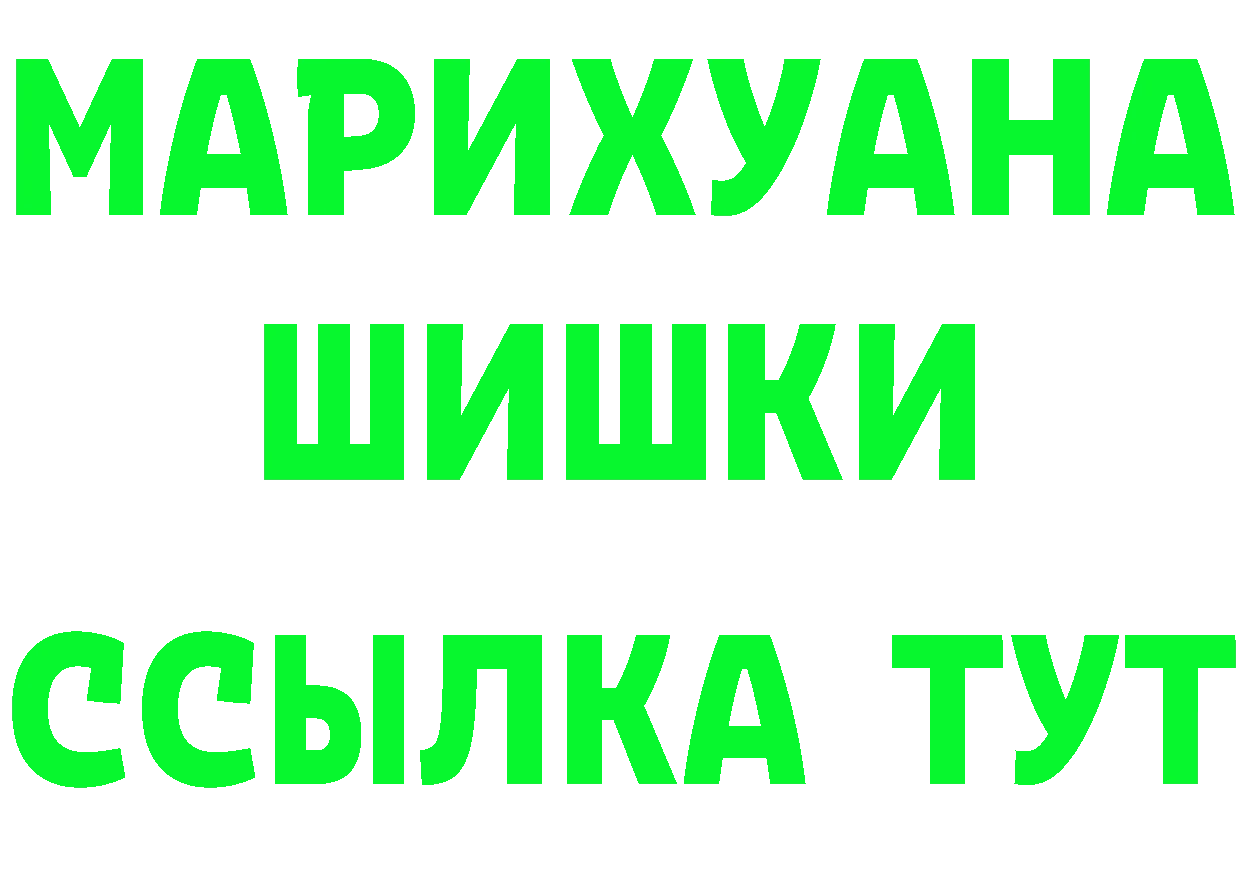 МАРИХУАНА
ШИШКИ
ССЫЛКА ТУТ